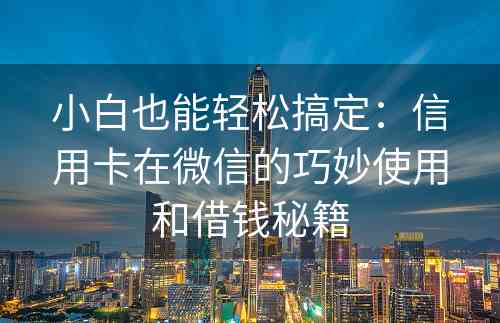 小白也能轻松搞定：信用卡在微信的巧妙使用和借钱秘籍